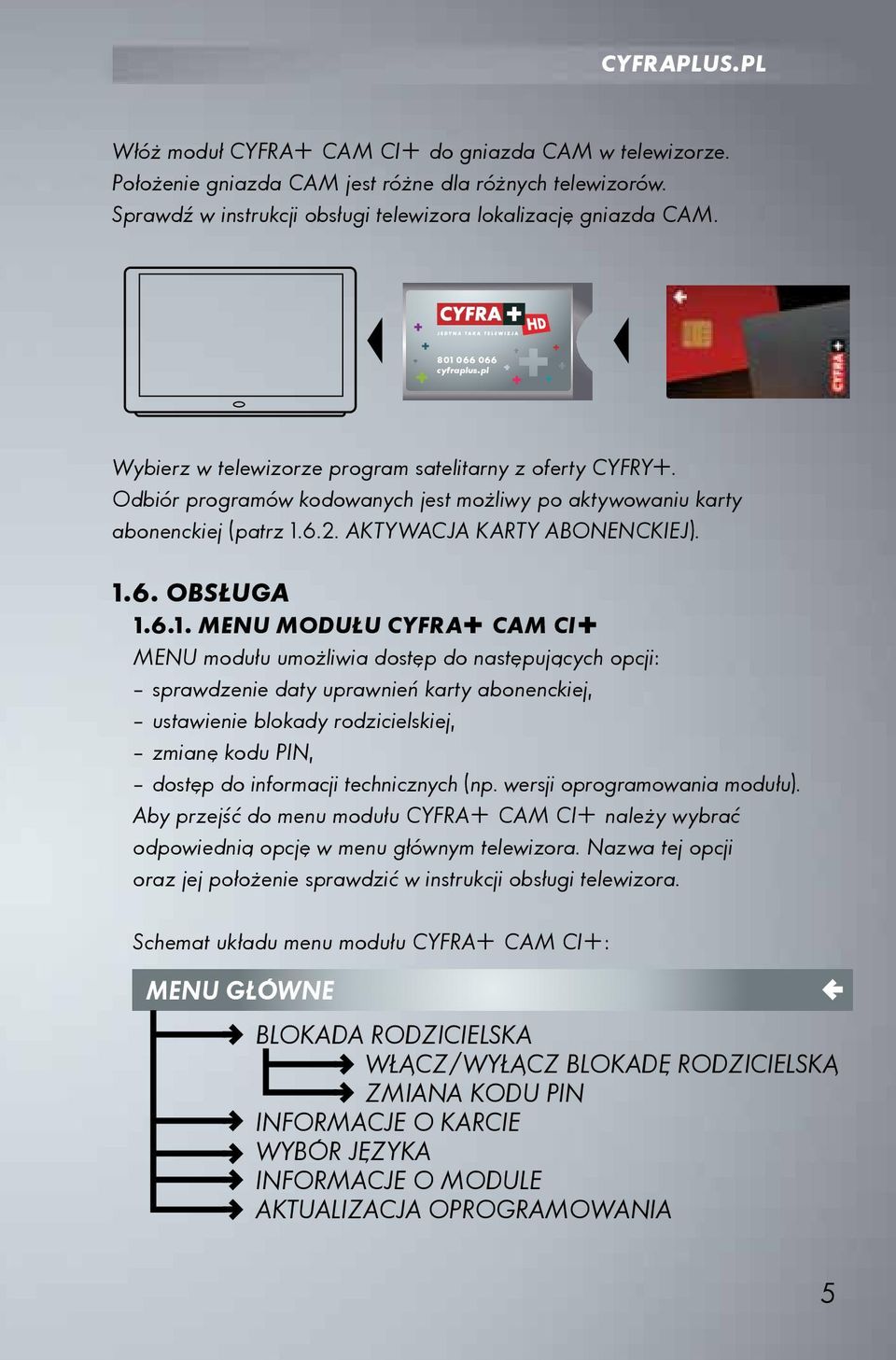 CYFRAPLUS.PL

Włóż moduł CYFRA+ CAM CI+ do gniazda CAM w telewizorze. Położenie gniazda CAM jest różne dla różnych telewizorów. Sprawdź w instrukcji obsługi telewizora lokalizację gniazda CAM.

CYFRA+ HD
JEDYNA TAKA TELEWIZJA
801 066 066
cyfraplus.pl

CYFRA+

Wybierz w telewizorze program satelitarny z oferty CYFRY+. Odbiór programów kodowanych jest możliwy po aktywowaniu karty abonenckiej (patrz 1.6.2. AKTYWACJA KARTY ABONENCKIEJ).

1.6. OBSŁUGA

1.6.1. MENU MODUŁU CYFRA+ CAM CI+

MENU modułu umożliwia dostęp do następujących opcji:
– sprawdzenie daty uprawnień karty abonenckiej,
– ustawienie blokady rodzicielskiej,
– zmianę kodu PIN,
– dostęp do informacji technicznych (np. wersji oprogramowania modułu).
Aby przejść do menu modułu CYFRA+ CAM CI+ należy wybrać odpowiednią opcję w menu głównym telewizora. Nazwa tej opcji oraz jej położenie sprawdzić w instrukcji obsługi telewizora.

Schemat układu menu modułu CYFRA+ CAM CI+:

MENU GŁÓWNE
BLOKADA RODZICIELSKA
WŁĄCZ/WYŁĄCZ BLOKADĘ RODZICIELSKĄ
ZMIANA KODU PIN
INFORMACJE O KARCIE
WYBÓR JĘZYKA
INFORMACJE O MODULE
AKTUALIZACJA OPROGRAMOWANIA

5